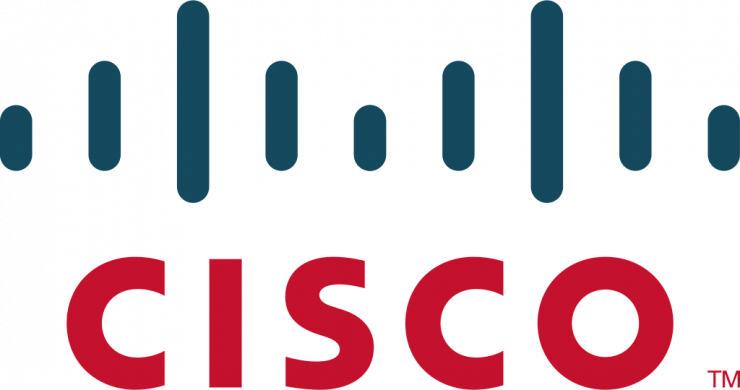 CISCO
TM